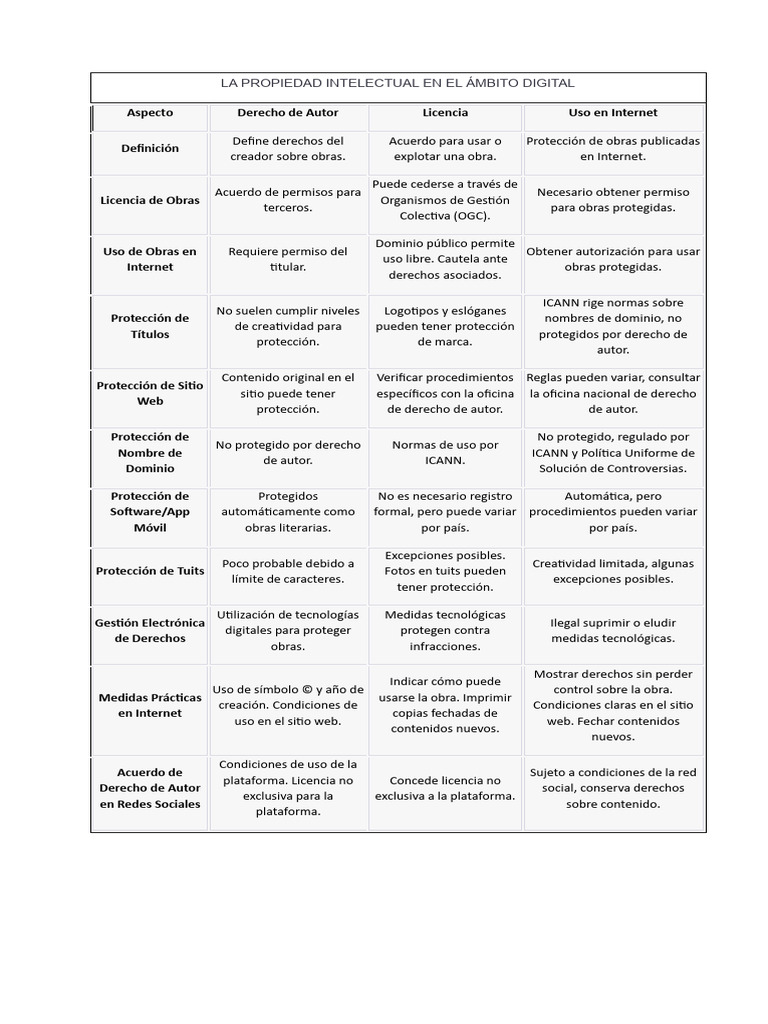 LA PROPIEDAD INTELECTUAL EN EL ÁMBITO DIGITAL

| Aspecto | Derecho de Autor | Licencia | Uso en Internet |
|---|---|---|---|
| Definición | Define derechos del creador sobre obras. | Acuerdo para usar o explotar una obra. | Protección de obras publicadas en Internet. |
| Licencia de Obras | Acuerdo de permisos para terceros. | Puede cederse a través de Organismos de Gestión Colectiva (OGC). | Necesario obtener permiso para obras protegidas. |
| Uso de Obras en Internet | Requiere permiso del titular. | Dominio público permite uso libre. Cautela ante derechos asociados. | Obtener autorización para usar obras protegidas. |
| Protección de Títulos | No suelen cumplir niveles de creatividad para protección. | Logotipos y eslóganes pueden tener protección de marca. | ICANN rige normas sobre nombres de dominio, no protegidos por derecho de autor. |
| Protección de Sitio Web | Contenido original en el sitio puede tener protección. | Verificar procedimientos específicos con la oficina de derecho de autor. | Reglas pueden variar, consultar la oficina nacional de derecho de autor. |
| Protección de Nombre de Dominio | No protegido por derecho de autor. | Normas de uso por ICANN. | No protegido, regulado por ICANN y Política Uniforme de Solución de Controversias. |
| Protección de Software/App Móvil | Protegidos automáticamente como obras literarias. | No es necesario registro formal, pero puede variar por país. | Automática, pero procedimientos pueden variar por país. |
| Protección de Tuits | Poco probable debido a límite de caracteres. | Excepciones posibles. Fotos en tuits pueden tener protección. | Creatividad limitada, algunas excepciones posibles. |
| Gestión Electrónica de Derechos | Utilización de tecnologías digitales para proteger obras. | Medidas tecnológicas protegen contra infracciones. | Ilegal suprimir o eludir medidas tecnológicas. |
| Medidas Prácticas en Internet | Uso de símbolo © y año de creación. Condiciones de uso en el sitio web. | Indicar cómo puede usarse la obra. Imprimir copias fechadas de contenidos nuevos. | Mostrar derechos sin perder control sobre la obra. Condiciones claras en el sitio web. Fechar contenidos nuevos. |
| Acuerdo de Derecho de Autor en Redes Sociales | Condiciones de uso de la plataforma. Licencia no exclusiva para la plataforma. | Concede licencia no exclusiva a la plataforma. | Sujeto a condiciones de la red social, conserva derechos sobre contenido. |